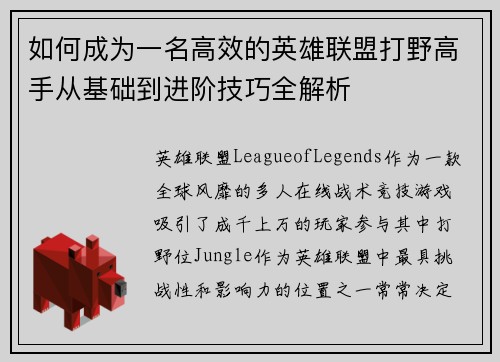 如何成为一名高效的英雄联盟打野高手从基础到进阶技巧全解析

英雄联盟LeagueofLegends作为一款全球风靡的多人在线战术竞技游戏吸引了成千上万的玩家参与其中打野位Jungle作为英雄联盟中最具挑战性和影响力的位置之一常常决定